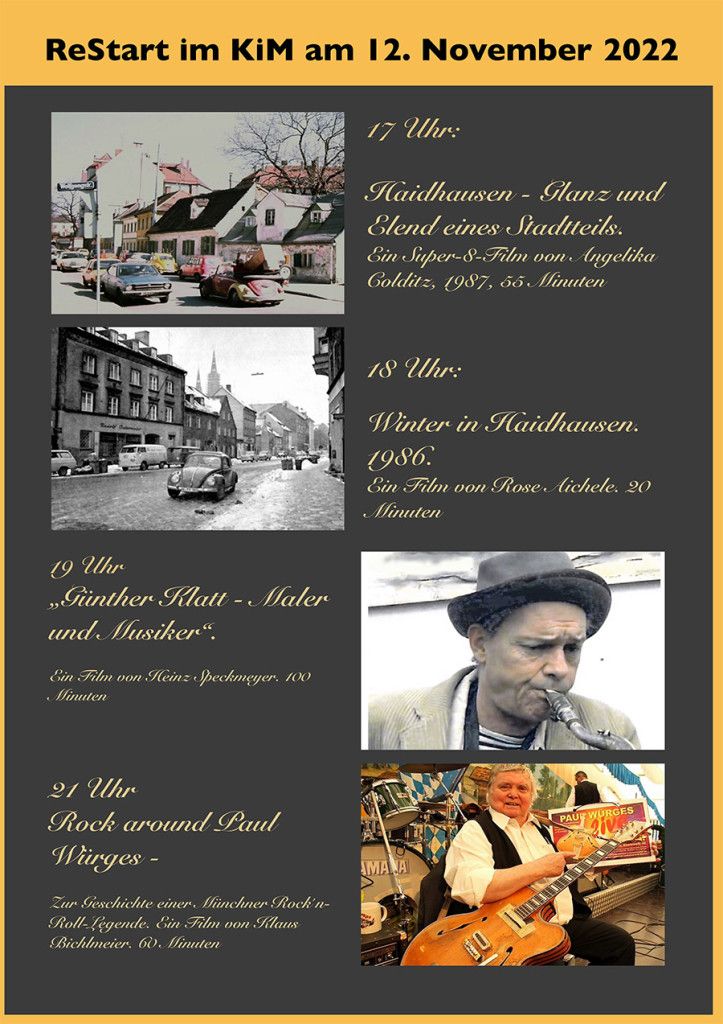 ReStart im KiM am 12. November 2022

17 Uhr:

Haidhausen - Glanz und Elend eines Stadtteils.
Ein Super-8-Film von Angelika Colditz, 1987, 55 Minuten

18 Uhr:

Winter in Haidhausen. 1986.
Ein Film von Rose Aichele. 20 Minuten

19 Uhr
„Günther Klatt - Maler und Musiker“.

Ein Film von Heinz Speckmeyer. 100 Minuten

21 Uhr
Rock around Paul Würges -

Zur Geschichte einer Münchner Rock'n-Roll-Legende. Ein Film von Klaus Bichlmeier. 60 Minuten

PAUL WÜRGES

YAMAHA